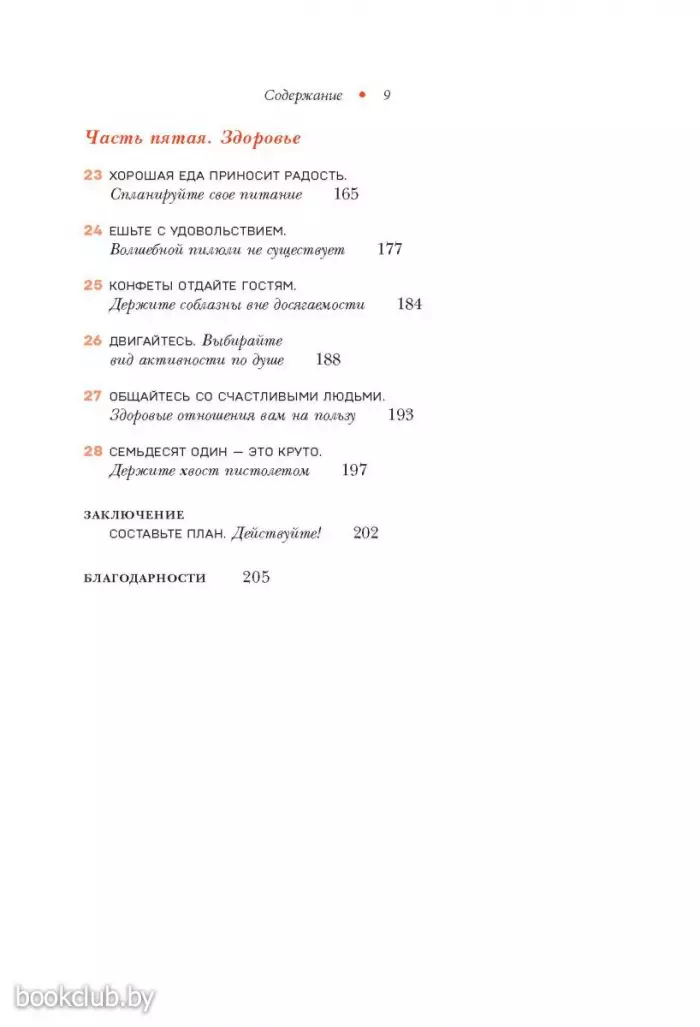 Содержание • 9

Часть пятая. Здоровье

23 ХОРОШАЯ ЕДА ПРИНОСИТ РАДОСТЬ. Спланируйте свое питание 165

24 ЕШЬТЕ С УДОВОЛЬСТВИЕМ. Волшебной пилюли не существует 177

25 КОНФЕТЫ ОТДАЙТЕ ГОСТЯМ. Держите соблазны вне досягаемости 184

26 ДВИГАЙТЕСЬ. Выбирайте вид активности по душе 188

27 ОБЩАЙТЕСЬ СО СЧАСТЛИВЫМИ ЛЮДЬМИ. Здоровые отношения вам на пользу 193

28 СЕМЬДЕСЯТ ОДИН — ЭТО КРУТО. Держите хвост пистолетом 197

ЗАКЛЮЧЕНИЕ
СОСТАВЬТЕ ПЛАН. Действуйте! 202

БЛАГОДАРНОСТИ 205

bookclub.by